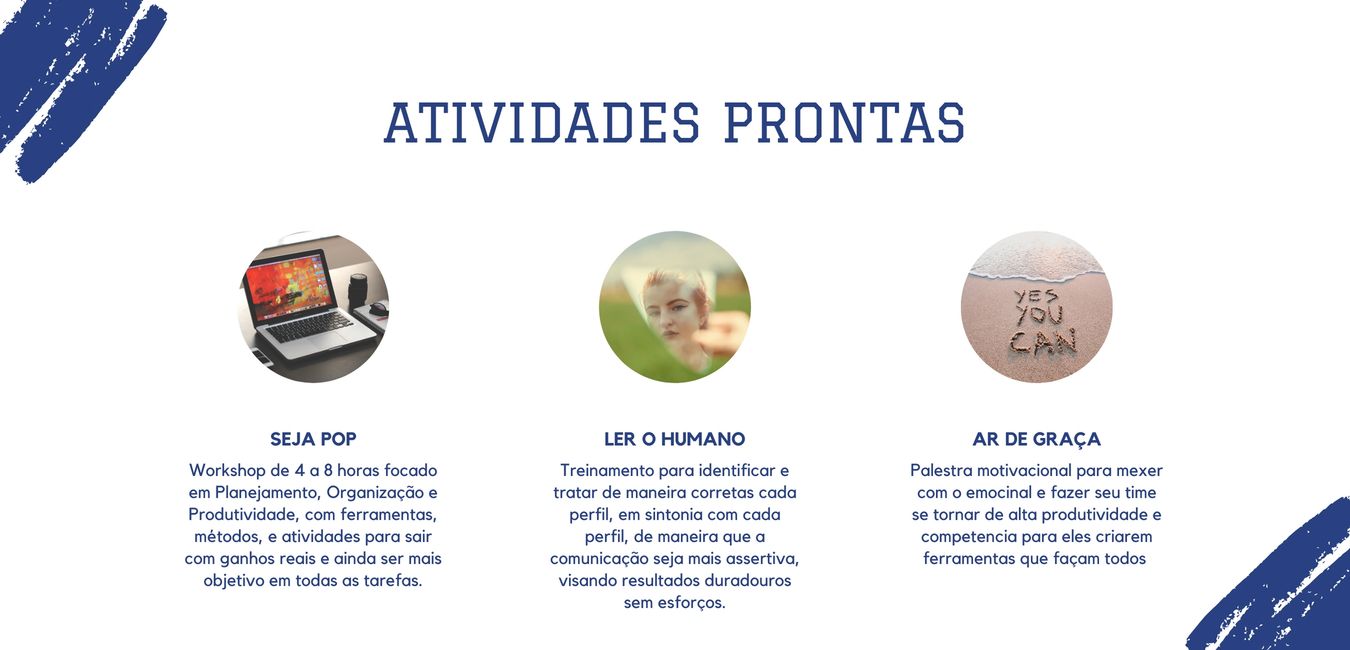 ATIVIDADES PRONTAS

YES
YOU
CAN

SEJA POP

Workshop de 4 a 8 horas focado em Planejamento, Organização e Produtividade, com ferramentas, métodos, e atividades para sair com ganhos reais e ainda ser mais objetivo em todas as tarefas.

LER O HUMANO

Treinamento para identificar e tratar de maneira corretas cada perfil, em sintonia com cada perfil, de maneira que a comunicação seja mais assertiva, visando resultados duradouros sem esforços.

AR DE GRAÇA

Palestra motivacional para mexer com o emocinal e fazer seu time se tornar de alta produtividade e competencia para eles criarem ferramentas que façam todos